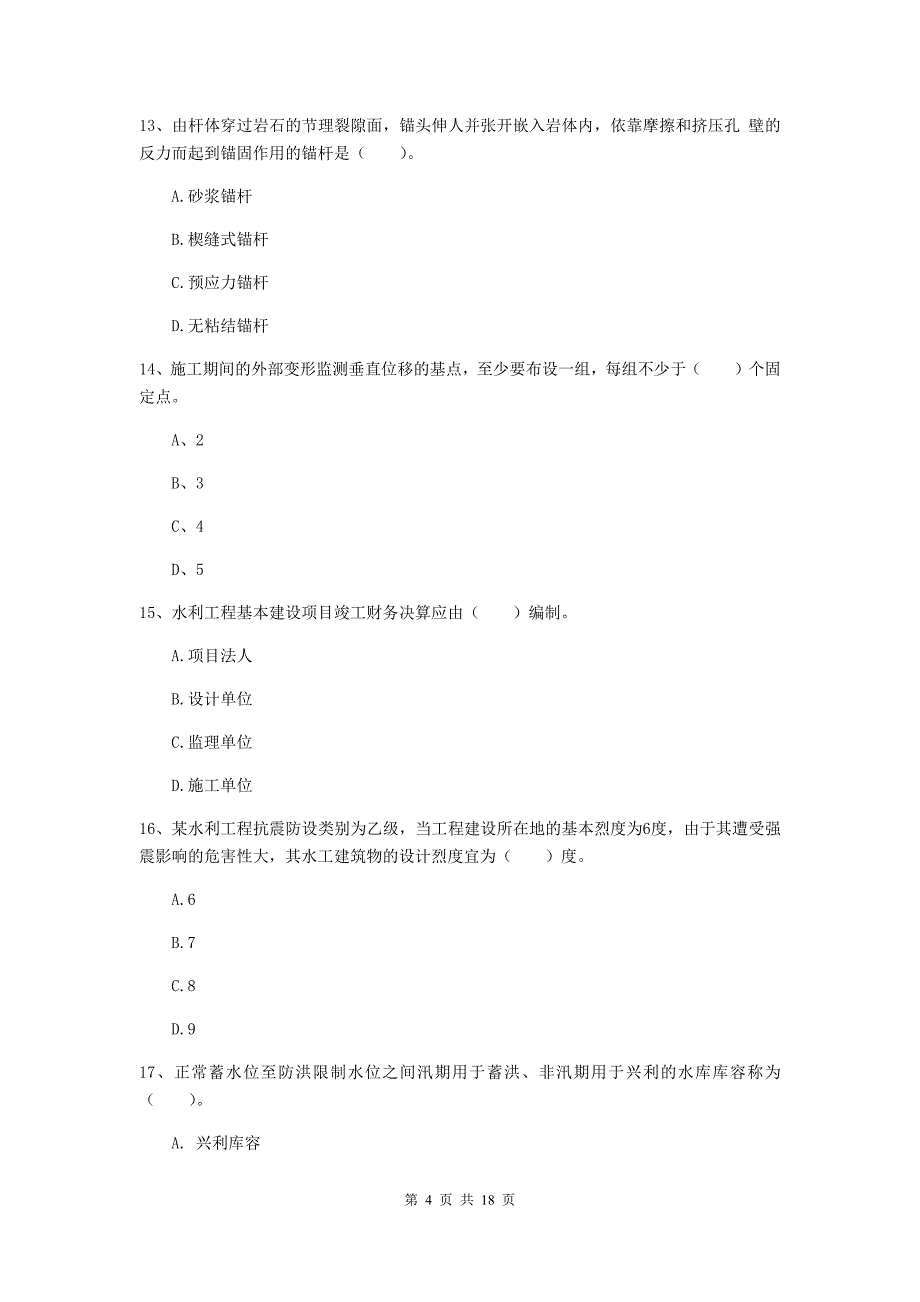 13、由杆体穿过岩石的节理裂隙面，锚头伸人并张开嵌入岩体内，依靠摩擦和挤压孔 壁的反力而起到锚固作用的锚杆是（　　）。

A.砂浆锚杆

B.楔缝式锚杆

C.预应力锚杆

D.无粘结锚杆

14、施工期间的外部变形监测垂直位移的基点，至少要布设一组，每组不少于（　　）个固定点。

A、2

B、3

C、4

D、5

15、水利工程基本建设项目竣工财务决算应由（　　）编制。

A.项目法人

B.设计单位

C.监理单位

D.施工单位

16、某水利工程抗震防设类别为乙级，当工程建设所在地的基本烈度为6度，由于其遭受强震影响的危害性大，其水工建筑物的设计烈度宜为（　　）度。

A.6

B.7

C.8

D.9

17、正常蓄水位至防洪限制水位之间汛期用于蓄洪、非汛期用于兴利的水库库容称为（　　）。

A. 兴利库容

第 4 页 共 18 页